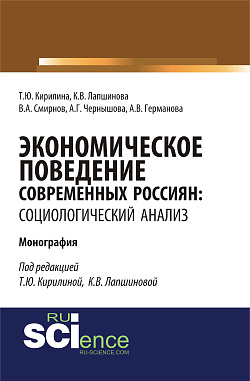 Т.Ю. Кирилина, К.В. Лапшинова
В.А. Смирнов, А.Г. Чернышова, А.В. Германова

ЭКОНОМИЧЕСКОЕ ПОВЕДЕНИЕ СОВРЕМЕННЫХ РОССИЯН: СОЦИОЛОГИЧЕСКИЙ АНАЛИЗ

Монография

Под редакцией
Т.Ю. Кирилиной, К.В. Лапшиновой

RU SCIence
RU-SCIENCE.COM